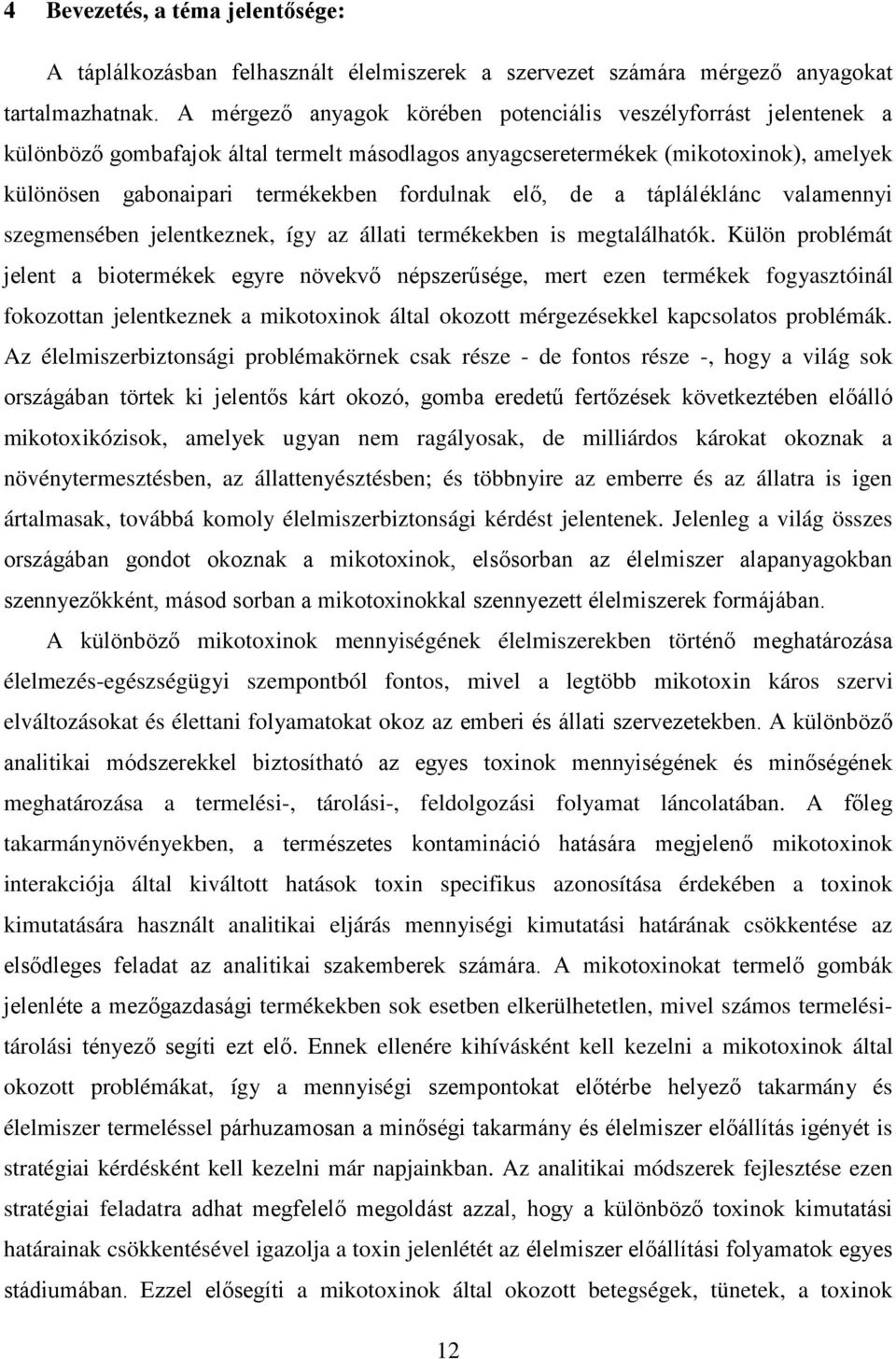 4 Bevezetés, a téma jelentősége:

A táplálkozásban felhasznált élelmiszerek a szervezet számára mérgező anyagokat tartalmazhatnak. A mérgező anyagok körében potenciális veszélyforrást jelentenek a különböző gombafajok által termelt másodlagos anyagcseretermékek (mikotoxinok), amelyek különösen gabonaipari termékekben fordulnak elő, de a tápláléklánc valamennyi szegmensében jelentkeznek, így az állati termékekben is megtalálhatók. Külön problémát jelent a biotermékek egyre növekvő népszerűsége, mert ezen termékek fogyasztóinál fokozottan jelentkeznek a mikotoxinok által okozott mérgezésekkel kapcsolatos problémák. Az élelmiszerbiztonsági problémakörnek csak része - de fontos része -, hogy a világ sok országában törtek ki jelentős kárt okozó, gomba eredetű fertőzések következtében előálló mikotoxikózisok, amelyek ugyan nem ragályosak, de milliárdos károkat okoznak a növénytermesztésben, az állattenyésztésben; és többnyire az emberre és az állatra is igen ártalmasak, továbbá komoly élelmiszerbiztonsági kérdést jelentenek. Jelenleg a világ összes országában gondot okoznak a mikotoxinok, elsősorban az élelmiszer alapanyagokban szennyezőkként, másod sorban a mikotoxinokkal szennyezett élelmiszerek formájában.

A különböző mikotoxinok mennyiségének élelmiszerekben történő meghatározása élelmezés-egészségügyi szempontból fontos, mivel a legtöbb mikotoxin káros szervi elváltozásokat és élettani folyamatokat okoz az emberi és állati szervezetekben. A különböző analitikai módszerekkel biztosítható az egyes toxinok mennyiségének és minőségének meghatározása a termelési-, tárolási-, feldolgozási folyamat láncolatában. A főleg takarmánynövényekben, a természetes kontamináció hatására megjelenő mikotoxinok interakciója által kiváltott hatások toxin specifikus azonosítása érdekében a toxinok kimutatására használt analitikai eljárás mennyiségi kimutatási határának csökkentése az elsődleges feladat az analitikai szakemberek számára. A mikotoxinokat termelő gombák jelenléte a mezőgazdasági termékekben sok esetben elkerülhetetlen, mivel számos termelési-tárolási tényező segíti ezt elő. Ennek ellenére kihívásként kell kezelni a mikotoxinok által okozott problémákat, így a mennyiségi szempontokat előtérbe helyező takarmány és élelmiszer termeléssel párhuzamosan a minőségi takarmány és élelmiszer előállítás igényét is stratégiai kérdésként kell kezelni már napjainkban. Az analitikai módszerek fejlesztése ezen stratégiai feladatra adhat megfelelő megoldást azzal, hogy a különböző toxinok kimutatási határainak csökkentésével igazolja a toxin jelenlétét az élelmiszer előállítási folyamatok egyes stádiumában. Ezzel elősegíti a mikotoxinok által okozott betegségek, tünetek, a toxinok

12